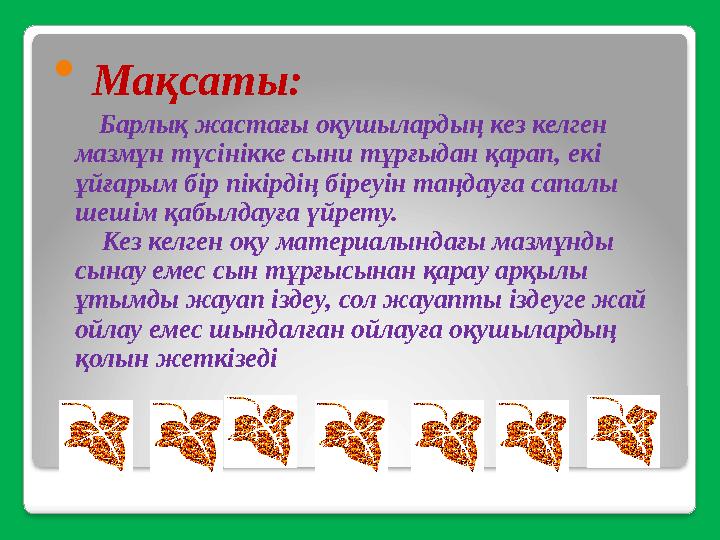 Мақсаты:

Барлық жастағы оқушылардың кез келген мазмұн түсінікке сыни тұрғыдан қарап, екі ұйғарым бір пікірдің біреуін таңдауға сапалы шешім қабылдауға үйрету.

Кез келген оқу материалындағы мазмұнды сынау емес сын тұрғысынан қарау арқылы ұтымды жауап іздеу, сол жауапты іздеуге жай ойлау емес шыңдалған ойлауға оқушылардың қолын жеткізеді